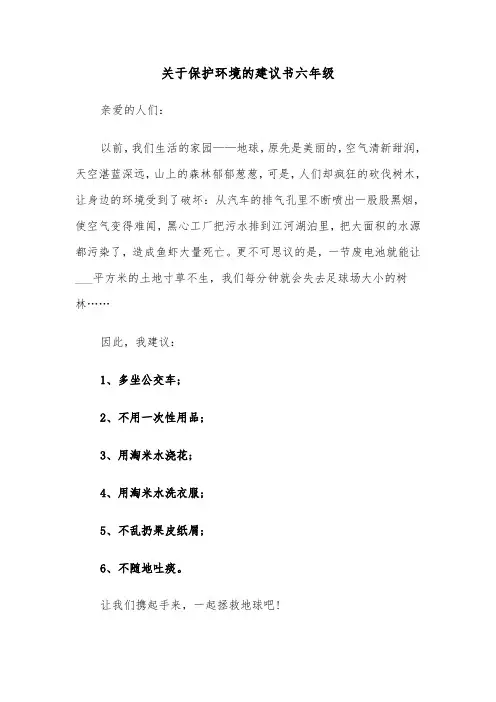 关于保护环境的建议书六年级

亲爱的人们：

以前，我们生活的家园——地球，原先是美丽的，空气清新甜润，天空湛蓝深远，山上的森林郁郁葱葱，可是，人们却疯狂的砍伐树木，让身边的环境受到了破坏：从汽车的排气孔里不断喷出一股股黑烟，使空气变得难闻，黑心工厂把污水排到江河湖泊里，把大面积的水源都污染了，造成鱼虾大量死亡。更不可思议的是，一节废电池就能让___平方米的土地寸草不生，我们每分钟就会失去足球场大小的树林……

因此，我建议：

1、多坐公交车；

2、不用一次性用品；

3、用淘米水浇花；

4、用淘米水洗衣服；

5、不乱扔果皮纸屑；

6、不随地吐痰。

让我们携起手来，一起拯救地球吧！